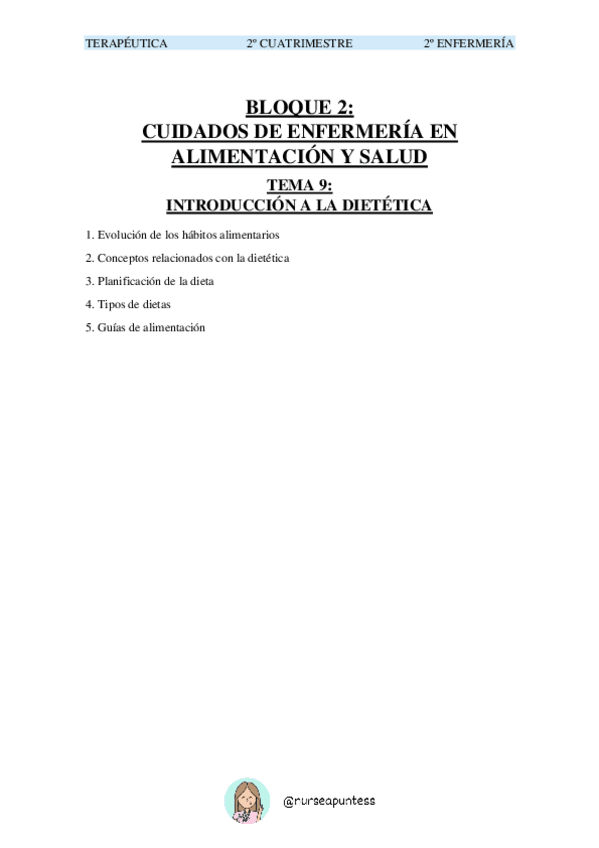 TERAPÉUTICA 2º CUATRIMESTRE 2º ENFERMERÍA

BLOQUE 2:
CUIDADOS DE ENFERMERÍA EN ALIMENTACIÓN Y SALUD

TEMA 9:
INTRODUCCIÓN A LA DIETÉTICA

1. Evolución de los hábitos alimentarios
2. Conceptos relacionados con la dietética
3. Planificación de la dieta
4. Tipos de dietas
5. Guías de alimentación

@nurseapuntess